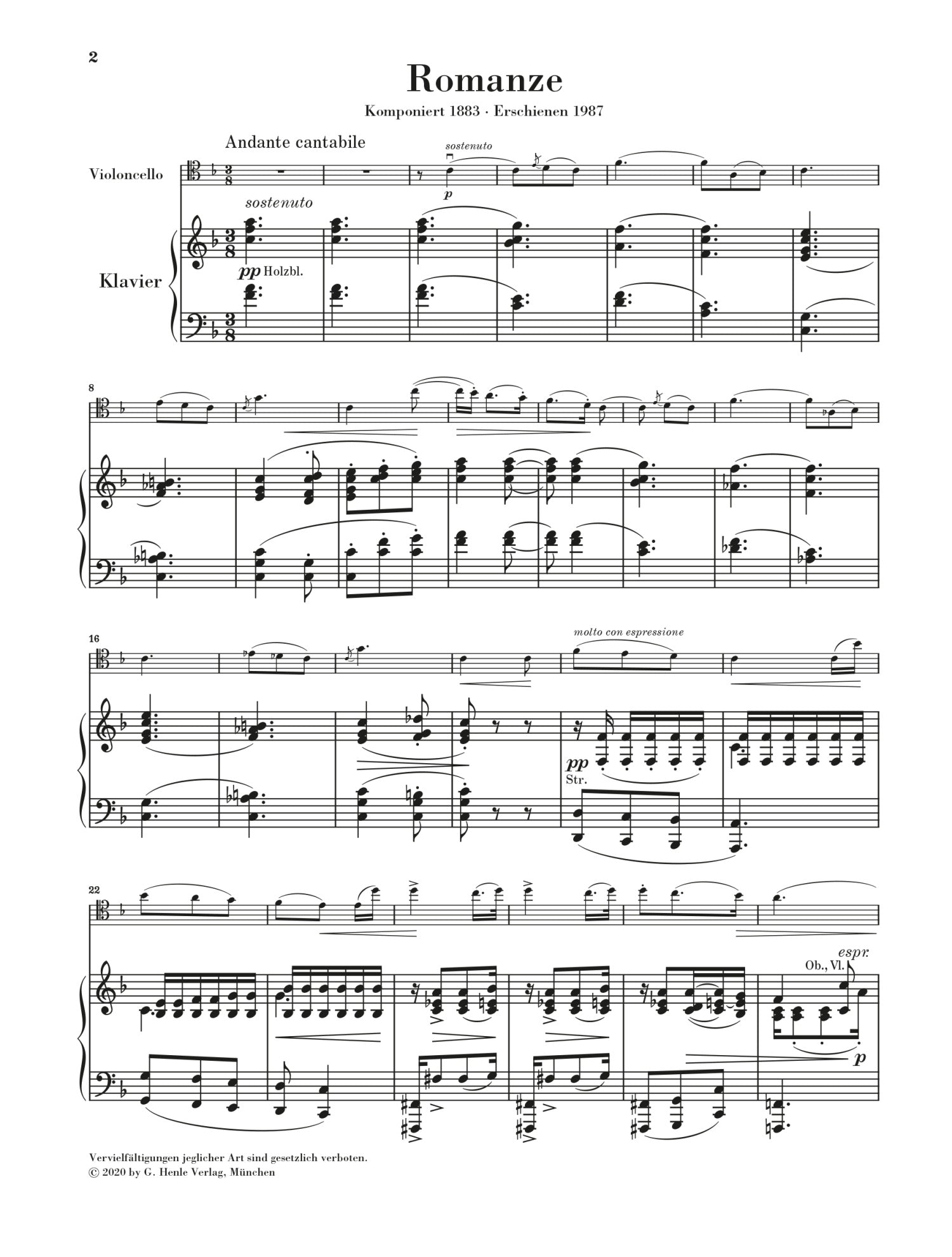 2

Romanze

Komponiert 1883 · Erschienen 1987

Andante cantabile

Violoncello

sostenuto

p

sostenuto

Klavier

pp Holzbl.

8

16

molto con espressione

pp
Str.

22

espr.
Ob., Vl.

p

Vervielfältigungen jeglicher Art sind gesetzlich verboten.
© 2020 by G. Henle Verlag, München